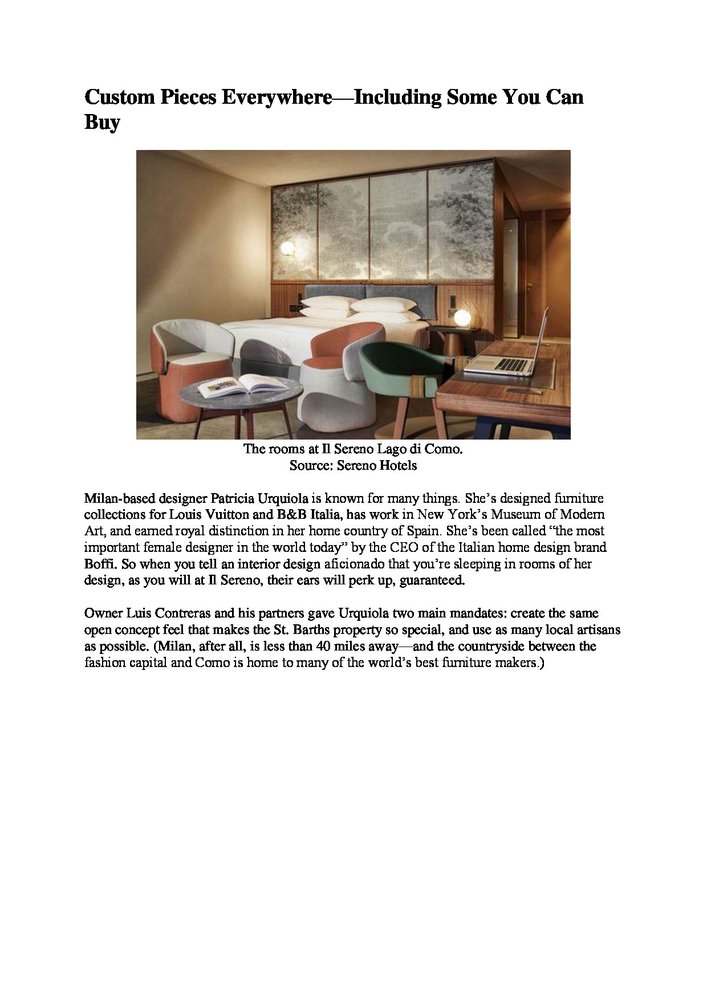 Custom Pieces Everywhere—Including Some You Can Buy

The rooms at Il Sereno Lago di Como.
Source: Sereno Hotels

Milan-based designer Patricia Urquiola is known for many things. She's designed furniture collections for Louis Vuitton and B&B Italia, has work in New York's Museum of Modern Art, and earned royal distinction in her home country of Spain. She's been called "the most important female designer in the world today" by the CEO of the Italian home design brand Boffi. So when you tell an interior design aficionado that you're sleeping in rooms of her design, as you will at Il Sereno, their ears will perk up, guaranteed.

Owner Luis Contreras and his partners gave Urquiola two main mandates: create the same open concept feel that makes the St. Barths property so special, and use as many local artisans as possible. (Milan, after all, is less than 40 miles away—and the countryside between the fashion capital and Como is home to many of the world's best furniture makers.)